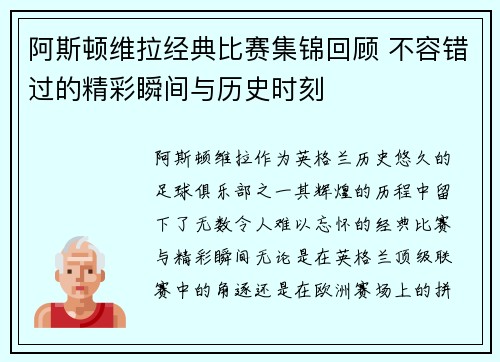 阿斯顿维拉经典比赛集锦回顾 不容错过的精彩瞬间与历史时刻

阿斯顿维拉作为英格兰历史悠久的足球俱乐部之一其辉煌的历程中留下了无数令人难以忘怀的经典比赛与精彩瞬间无论是在英格兰顶级联赛中的角逐还是在欧洲赛场上的拼